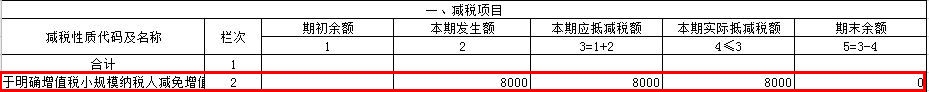 一、减税项目

| 减税性质代码及名称 | 栏次 | 期初余额 | 本期发生额 | 本期应抵减税额 | 本期实际抵减税额 | 期末余额 |
|---|---|---|---|---|---|---|
| | | 1 | 2 | 3=1+2 | 4≤3 | 5=3-4 |
| 合计 | 1 | | | | | |
| 于明确增值税小规模纳税人减免增值 | 2 | | 8000 | 8000 | 8000 | 0 |